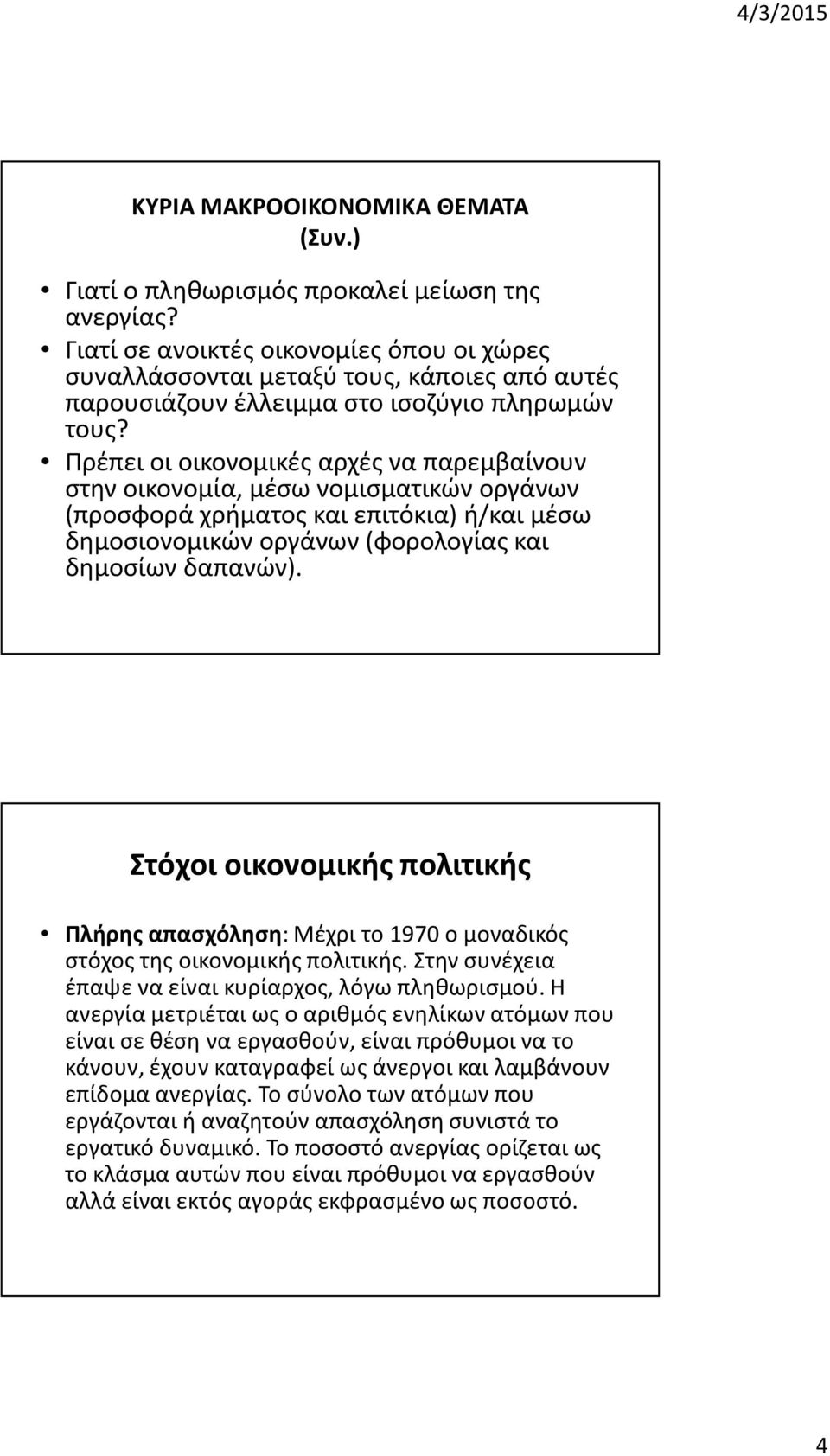 4/3/2015

ΚΥΡΙΑ ΜΑΚΡΟΟΙΚΟΝΟΜΙΚΑ ΘΕΜΑΤΑ (Συν.)

• Γιατί ο πληθωρισμός προκαλεί μείωση της ανεργίας?
• Γιατί σε ανοικτές οικονομίες όπου οι χώρες συναλλάσσονται μεταξύ τους, κάποιες από αυτές παρουσιάζουν έλλειμμα στο ισοζύγιο πληρωμών τους?
• Πρέπει οι οικονομικές αρχές να παρεμβαίνουν στην οικονομία, μέσω νομισματικών οργάνων (προσφορά χρήματος και επιτόκια) ή/και μέσω δημοσιονομικών οργάνων (φορολογίας και δημοσίων δαπανών).

Στόχοι οικονομικής πολιτικής

• Πλήρης απασχόληση: Μέχρι το 1970 ο μοναδικός στόχος της οικονομικής πολιτικής. Στην συνέχεια έπαψε να είναι κυρίαρχος, λόγω πληθωρισμού. Η ανεργία μετριέται ως ο αριθμός ενηλίκων ατόμων που είναι σε θέση να εργασθούν, είναι πρόθυμοι να το κάνουν, έχουν καταγραφεί ως άνεργοι και λαμβάνουν επίδομα ανεργίας. Το σύνολο των ατόμων που εργάζονται ή αναζητούν απασχόληση συνιστά το εργατικό δυναμικό. Το ποσοστό ανεργίας ορίζεται ως το κλάσμα αυτών που είναι πρόθυμοι να εργασθούν αλλά είναι εκτός αγοράς εκφρασμένο ως ποσοστό.

4